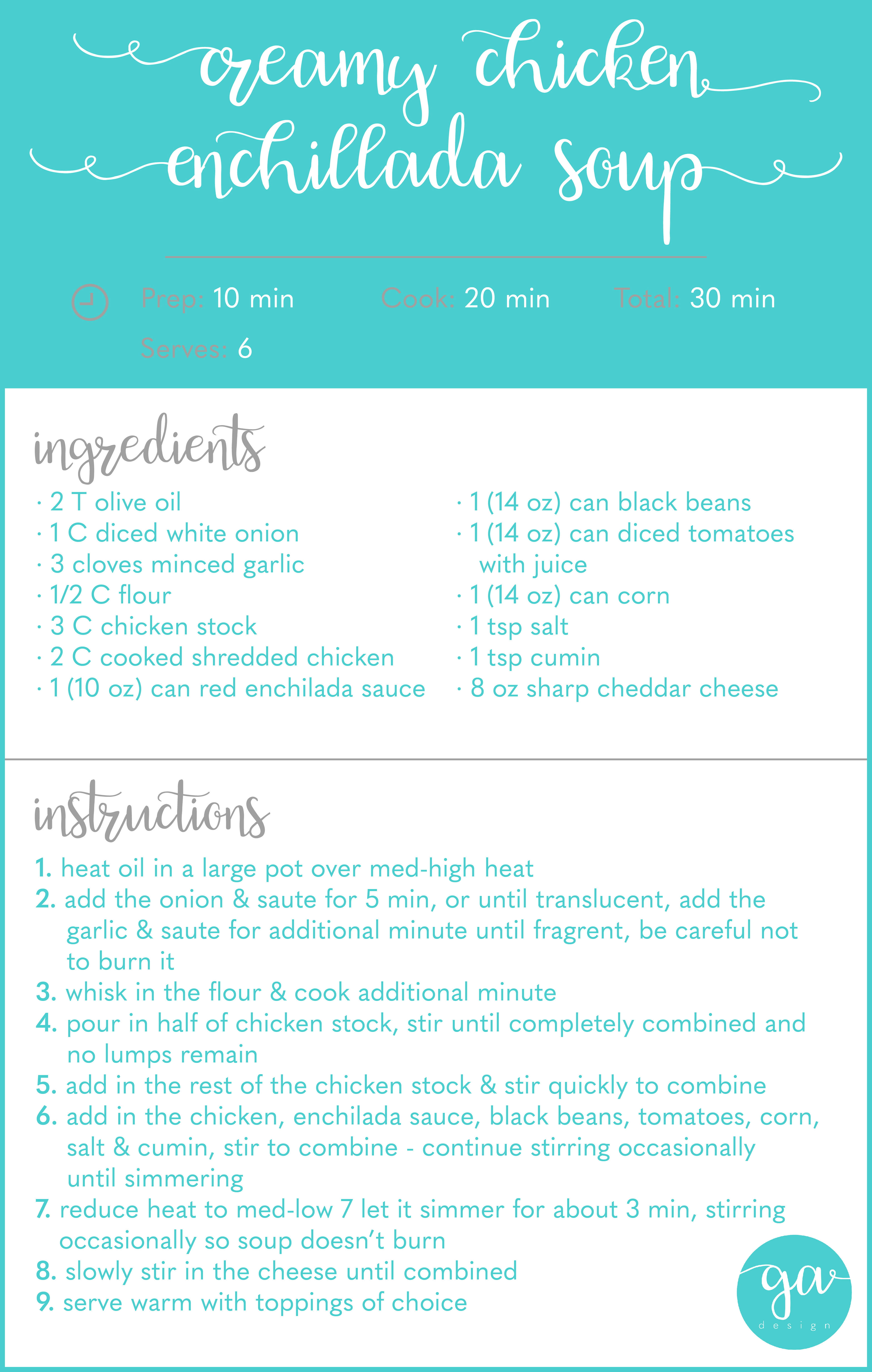 creamy chicken enchillada soup

Prep: 10 min Cook: 20 min Total: 30 min

Serves: 6

ingredients

· 2 T olive oil
· 1 C diced white onion
· 3 cloves minced garlic
· 1/2 C flour
· 3 C chicken stock
· 2 C cooked shredded chicken
· 1 (10 oz) can red enchilada sauce

· 1 (14 oz) can black beans
· 1 (14 oz) can diced tomatoes with juice
· 1 (14 oz) can corn
· 1 tsp salt
· 1 tsp cumin
· 8 oz sharp cheddar cheese

instructions

1. heat oil in a large pot over med-high heat
2. add the onion & saute for 5 min, or until translucent, add the garlic & saute for additional minute until fragrent, be careful not to burn it
3. whisk in the flour & cook additional minute
4. pour in half of chicken stock, stir until completely combined and no lumps remain
5. add in the rest of the chicken stock & stir quickly to combine
6. add in the chicken, enchilada sauce, black beans, tomatoes, corn, salt & cumin, stir to combine - continue stirring occasionally until simmering
7. reduce heat to med-low 7 let it simmer for about 3 min, stirring occasionally so soup doesn't burn
8. slowly stir in the cheese until combined
9. serve warm with toppings of choice

ga
design